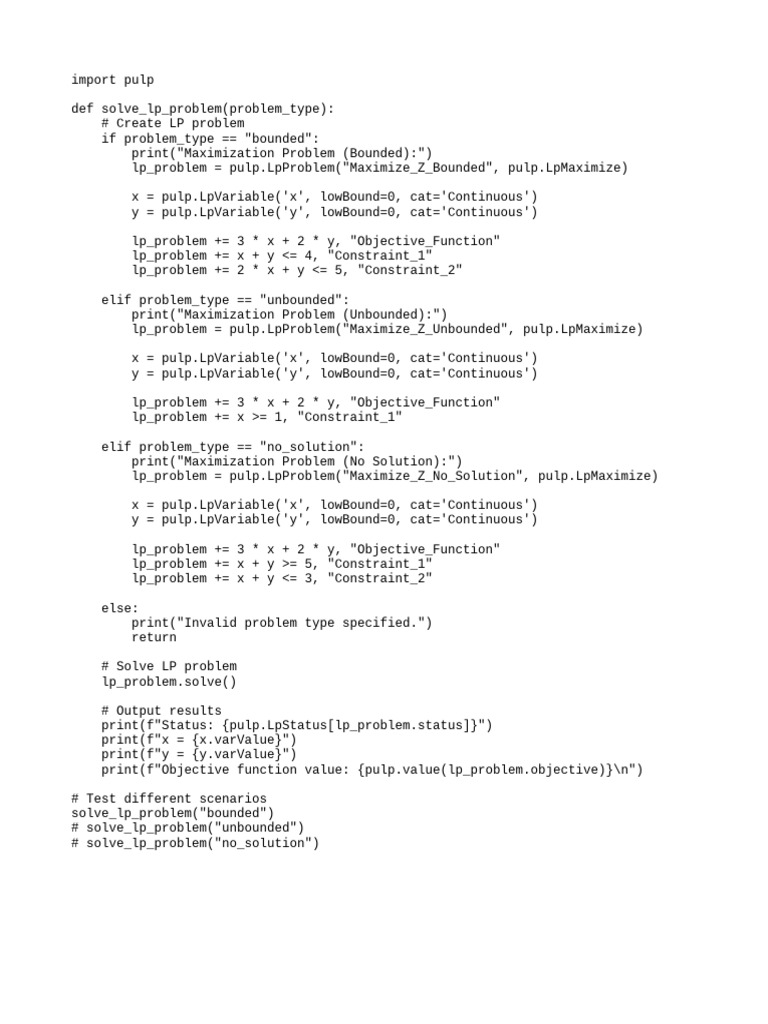 import pulp

def solve_lp_problem(problem_type):
    # Create LP problem
    if problem_type == "bounded":
        print("Maximization Problem (Bounded):")
        lp_problem = pulp.LpProblem("Maximize_Z_Bounded", pulp.LpMaximize)

        x = pulp.LpVariable('x', lowBound=0, cat='Continuous')
        y = pulp.LpVariable('y', lowBound=0, cat='Continuous')

        lp_problem += 3 * x + 2 * y, "Objective_Function"
        lp_problem += x + y <= 4, "Constraint_1"
        lp_problem += 2 * x + y <= 5, "Constraint_2"

    elif problem_type == "unbounded":
        print("Maximization Problem (Unbounded):")
        lp_problem = pulp.LpProblem("Maximize_Z_Unbounded", pulp.LpMaximize)

        x = pulp.LpVariable('x', lowBound=0, cat='Continuous')
        y = pulp.LpVariable('y', lowBound=0, cat='Continuous')

        lp_problem += 3 * x + 2 * y, "Objective_Function"
        lp_problem += x >= 1, "Constraint_1"

    elif problem_type == "no_solution":
        print("Maximization Problem (No Solution):")
        lp_problem = pulp.LpProblem("Maximize_Z_No_Solution", pulp.LpMaximize)

        x = pulp.LpVariable('x', lowBound=0, cat='Continuous')
        y = pulp.LpVariable('y', lowBound=0, cat='Continuous')

        lp_problem += 3 * x + 2 * y, "Objective_Function"
        lp_problem += x + y >= 5, "Constraint_1"
        lp_problem += x + y <= 3, "Constraint_2"

    else:
        print("Invalid problem type specified.")
        return

    # Solve LP problem
    lp_problem.solve()

    # Output results
    print(f"Status: {pulp.LpStatus[lp_problem.status]}")
    print(f"x = {x.varValue}")
    print(f"y = {y.varValue}")
    print(f"Objective function value: {pulp.value(lp_problem.objective)}\n")

# Test different scenarios
solve_lp_problem("bounded")
# solve_lp_problem("unbounded")
# solve_lp_problem("no_solution")